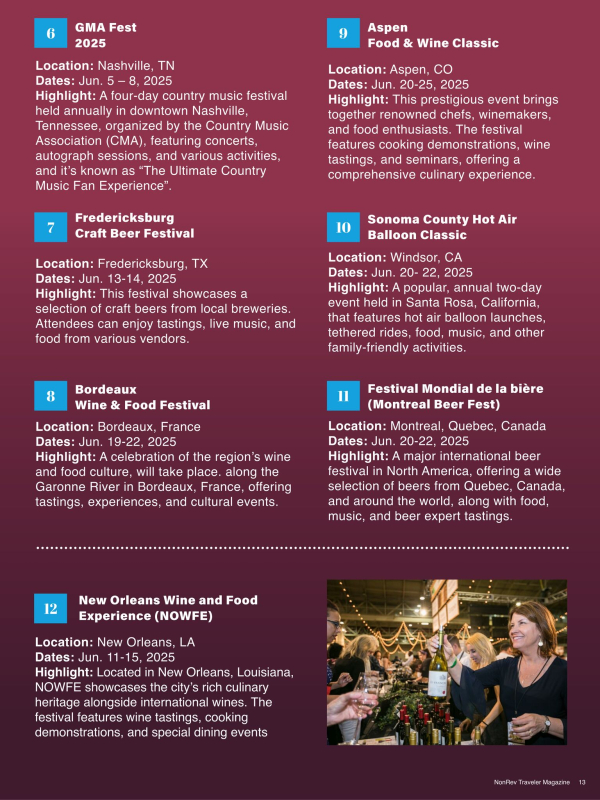 6 GMA Fest 2025

Location: Nashville, TN
Dates: Jun. 5 – 8, 2025
Highlight: A four-day country music festival held annually in downtown Nashville, Tennessee, organized by the Country Music Association (CMA), featuring concerts, autograph sessions, and various activities, and it's known as "The Ultimate Country Music Fan Experience".

7 Fredericksburg Craft Beer Festival

Location: Fredericksburg, TX
Dates: Jun. 13-14, 2025
Highlight: This festival showcases a selection of craft beers from local breweries. Attendees can enjoy tastings, live music, and food from various vendors.

8 Bordeaux Wine & Food Festival

Location: Bordeaux, France
Dates: Jun. 19-22, 2025
Highlight: A celebration of the region's wine and food culture, will take place. along the Garonne River in Bordeaux, France, offering tastings, experiences, and cultural events.

9 Aspen Food & Wine Classic

Location: Aspen, CO
Dates: Jun. 20-25, 2025
Highlight: This prestigious event brings together renowned chefs, winemakers, and food enthusiasts. The festival features cooking demonstrations, wine tastings, and seminars, offering a comprehensive culinary experience.

10 Sonoma County Hot Air Balloon Classic

Location: Windsor, CA
Dates: Jun. 20- 22, 2025
Highlight: A popular, annual two-day event held in Santa Rosa, California, that features hot air balloon launches, tethered rides, food, music, and other family-friendly activities.

11 Festival Mondial de la bière (Montreal Beer Fest)

Location: Montreal, Quebec, Canada
Dates: Jun. 20-22, 2025
Highlight: A major international beer festival in North America, offering a wide selection of beers from Quebec, Canada, and around the world, along with food, music, and beer expert tastings.

12 New Orleans Wine and Food Experience (NOWFE)

Location: New Orleans, LA
Dates: Jun. 11-15, 2025
Highlight: Located in New Orleans, Louisiana, NOWFE showcases the city's rich culinary heritage alongside international wines. The festival features wine tastings, cooking demonstrations, and special dining events

NonRev Traveler Magazine 13